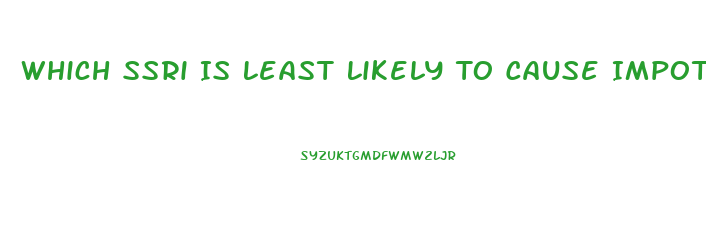 WHICH SSRI IS LEAST LIKELY TO CAUSE IMPOT

SYZUKTGMDFWMWZLJR